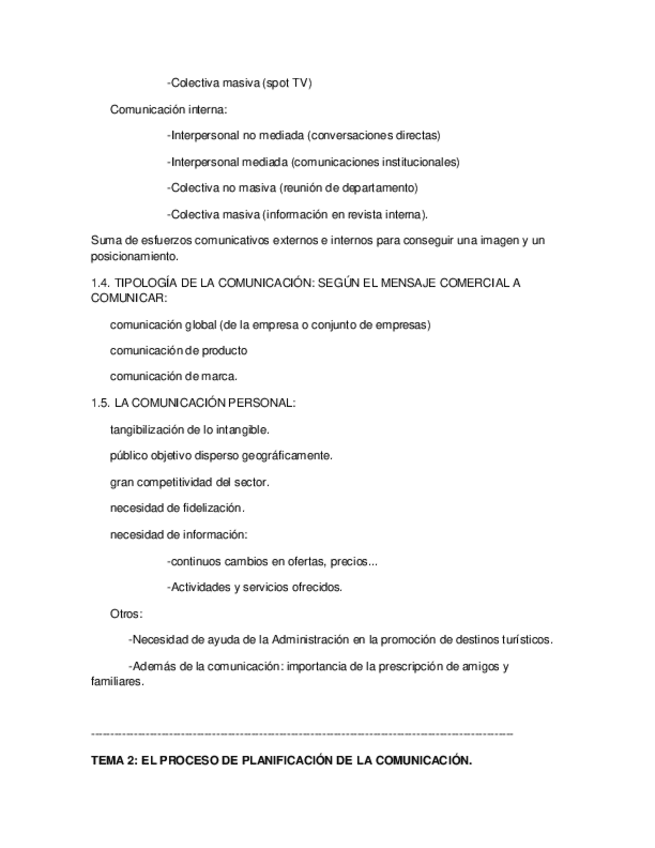 -Colectiva masiva (spot TV)

Comunicación interna:

-Interpersonal no mediada (conversaciones directas)

-Interpersonal mediada (comunicaciones institucionales)

-Colectiva no masiva (reunión de departamento)

-Colectiva masiva (información en revista interna).

Suma de esfuerzos comunicativos externos e internos para conseguir una imagen y un posicionamiento.

1.4. TIPOLOGÍA DE LA COMUNICACIÓN: SEGÚN EL MENSAJE COMERCIAL A COMUNICAR:

comunicación global (de la empresa o conjunto de empresas)

comunicación de producto

comunicación de marca.

1.5. LA COMUNICACIÓN PERSONAL:

tangibilización de lo intangible.

público objetivo disperso geográficamente.

gran competitividad del sector.

necesidad de fidelización.

necesidad de información:

-continuos cambios en ofertas, precios...

-Actividades y servicios ofrecidos.

Otros:

-Necesidad de ayuda de la Administración en la promoción de destinos turísticos.

-Además de la comunicación: importancia de la prescripción de amigos y familiares.

------------------------------------------------------------------------------------------------

TEMA 2: EL PROCESO DE PLANIFICACIÓN DE LA COMUNICACIÓN.